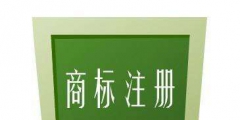 商标注册